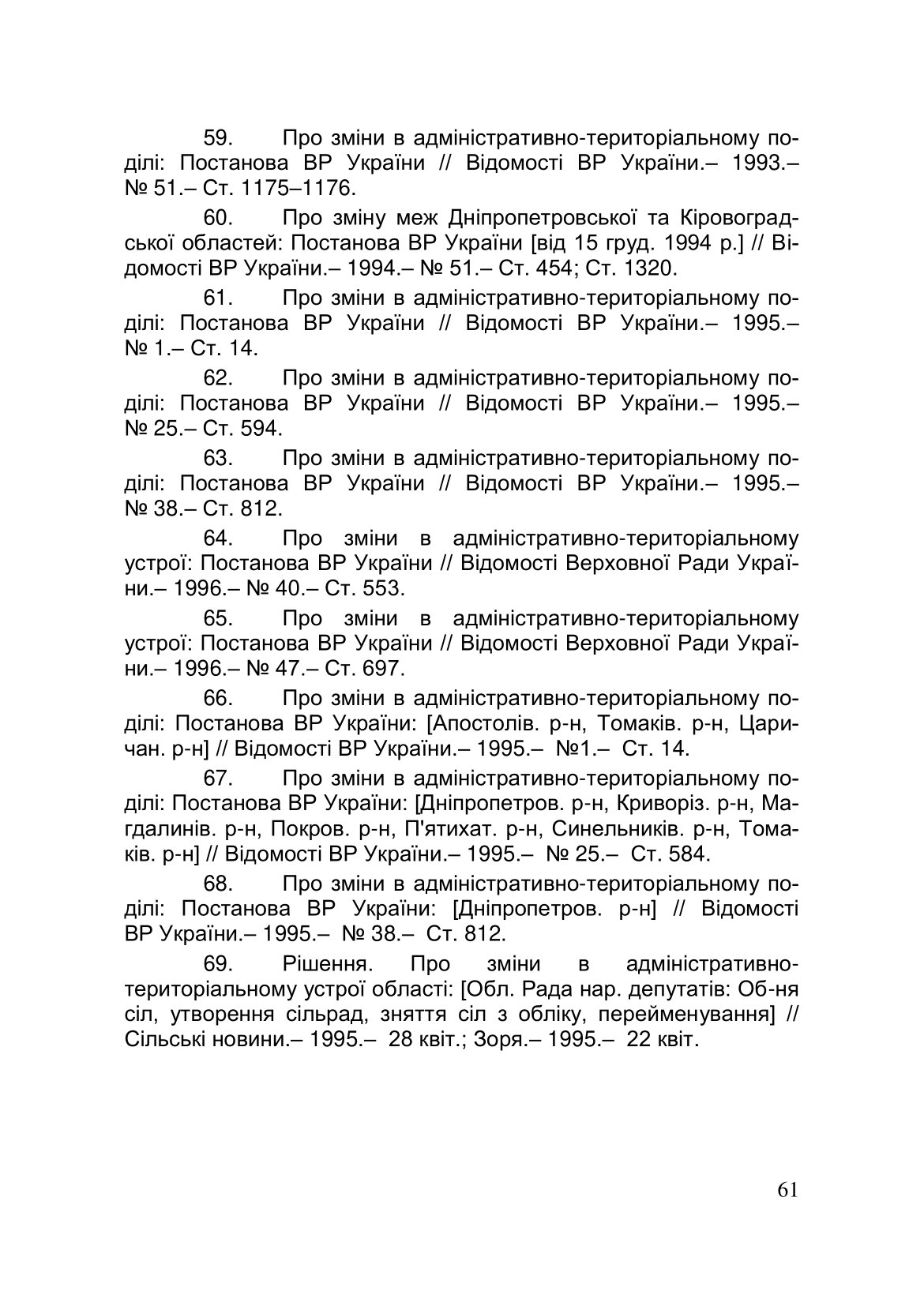 59. Про зміни в адміністративно-територіальному поділі: Постанова ВР України // Відомості ВР України.– 1993.– № 51.– Ст. 1175–1176.

60. Про зміну меж Дніпропетровської та Кіровоградської областей: Постанова ВР України [від 15 груд. 1994 р.] // Відомості ВР України.– 1994.– № 51.– Ст. 454; Ст. 1320.

61. Про зміни в адміністративно-територіальному поділі: Постанова ВР України // Відомості ВР України.– 1995.– № 1.– Ст. 14.

62. Про зміни в адміністративно-територіальному поділі: Постанова ВР України // Відомості ВР України.– 1995.– № 25.– Ст. 594.

63. Про зміни в адміністративно-територіальному поділі: Постанова ВР України // Відомості ВР України.– 1995.– № 38.– Ст. 812.

64. Про зміни в адміністративно-територіальному устрої: Постанова ВР України // Відомості Верховної Ради України.– 1996.– № 40.– Ст. 553.

65. Про зміни в адміністративно-територіальному устрої: Постанова ВР України // Відомості Верховної Ради України.– 1996.– № 47.– Ст. 697.

66. Про зміни в адміністративно-територіальному поділі: Постанова ВР України: [Апостолів. р-н, Томаків. р-н, Царичан. р-н] // Відомості ВР України.– 1995.– №1.– Ст. 14.

67. Про зміни в адміністративно-територіальному поділі: Постанова ВР України: [Дніпропетров. р-н, Криворіз. р-н, Магдалинів. р-н, Покров. р-н, П'ятихат. р-н, Синельників. р-н, Томаків. р-н] // Відомості ВР України.– 1995.– № 25.– Ст. 584.

68. Про зміни в адміністративно-територіальному поділі: Постанова ВР України: [Дніпропетров. р-н] // Відомості ВР України.– 1995.– № 38.– Ст. 812.

69. Рішення. Про зміни в адміністративно-територіальному устрої області: [Обл. Рада нар. депутатів: Об-ня сіл, утворення сільрад, зняття сіл з обліку, перейменування] // Сільські новини.– 1995.– 28 квіт.; Зоря.– 1995.– 22 квіт.

61